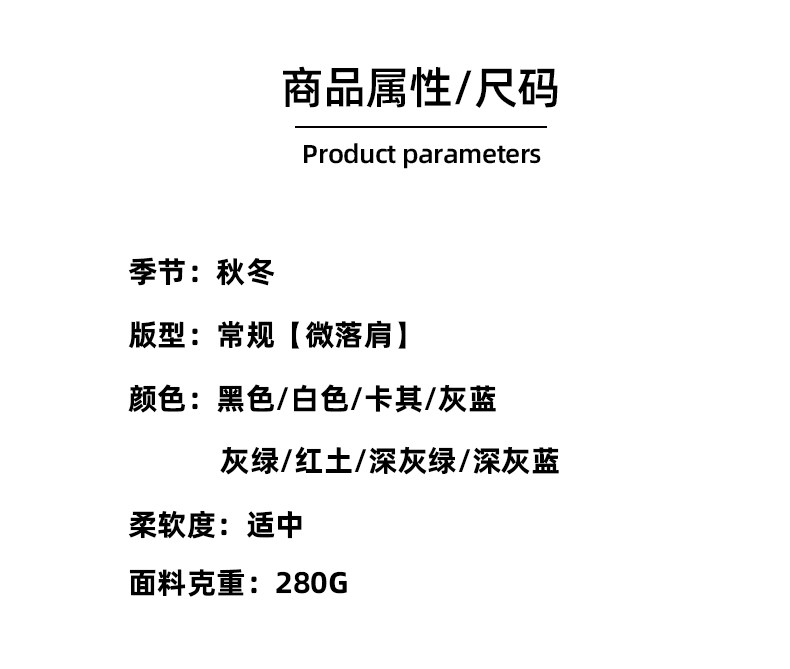 商品属性/尺码

Product parameters

季节：秋冬

版型：常规【微落肩】

颜色：黑色/白色/卡其/灰蓝
灰绿/红土/深灰绿/深灰蓝

柔软度：适中

面料克重：280G